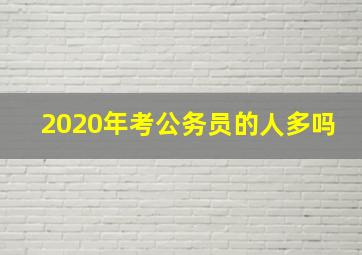 2020年考公务员的人多吗